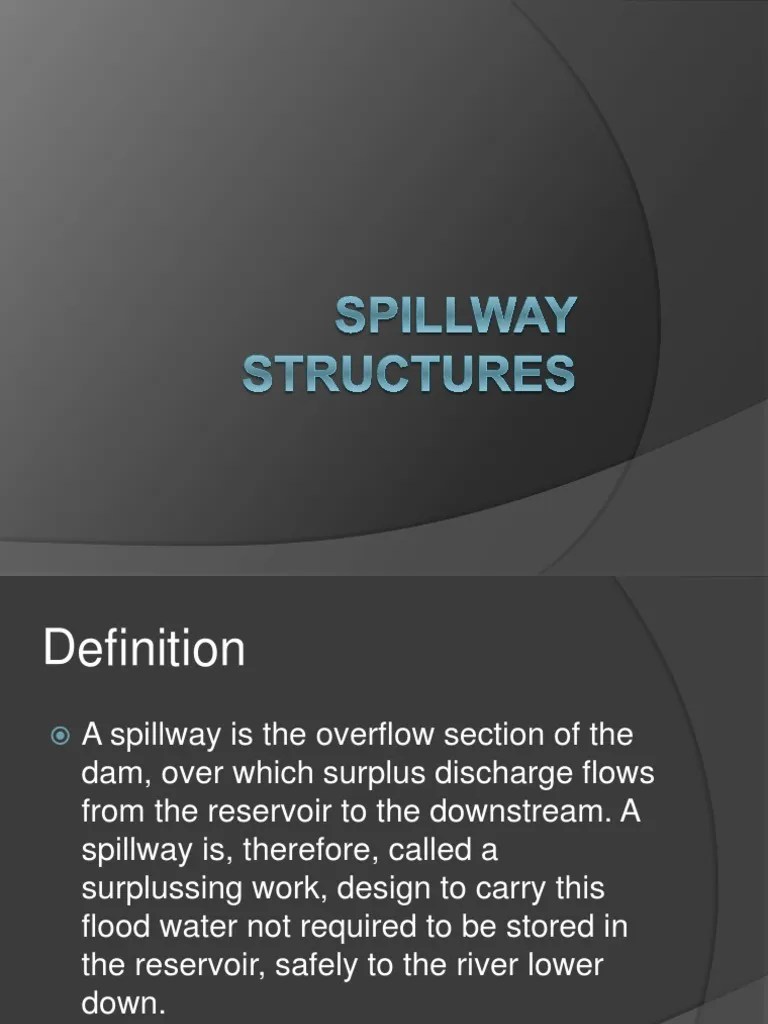 SPILLWAY
STRUCTURES

Definition

• A spillway is the overflow section of the dam, over which surplus discharge flows from the reservoir to the downstream. A spillway is, therefore, called a surplussing work, design to carry this flood water not required to be stored in the reservoir, safely to the river lower down.